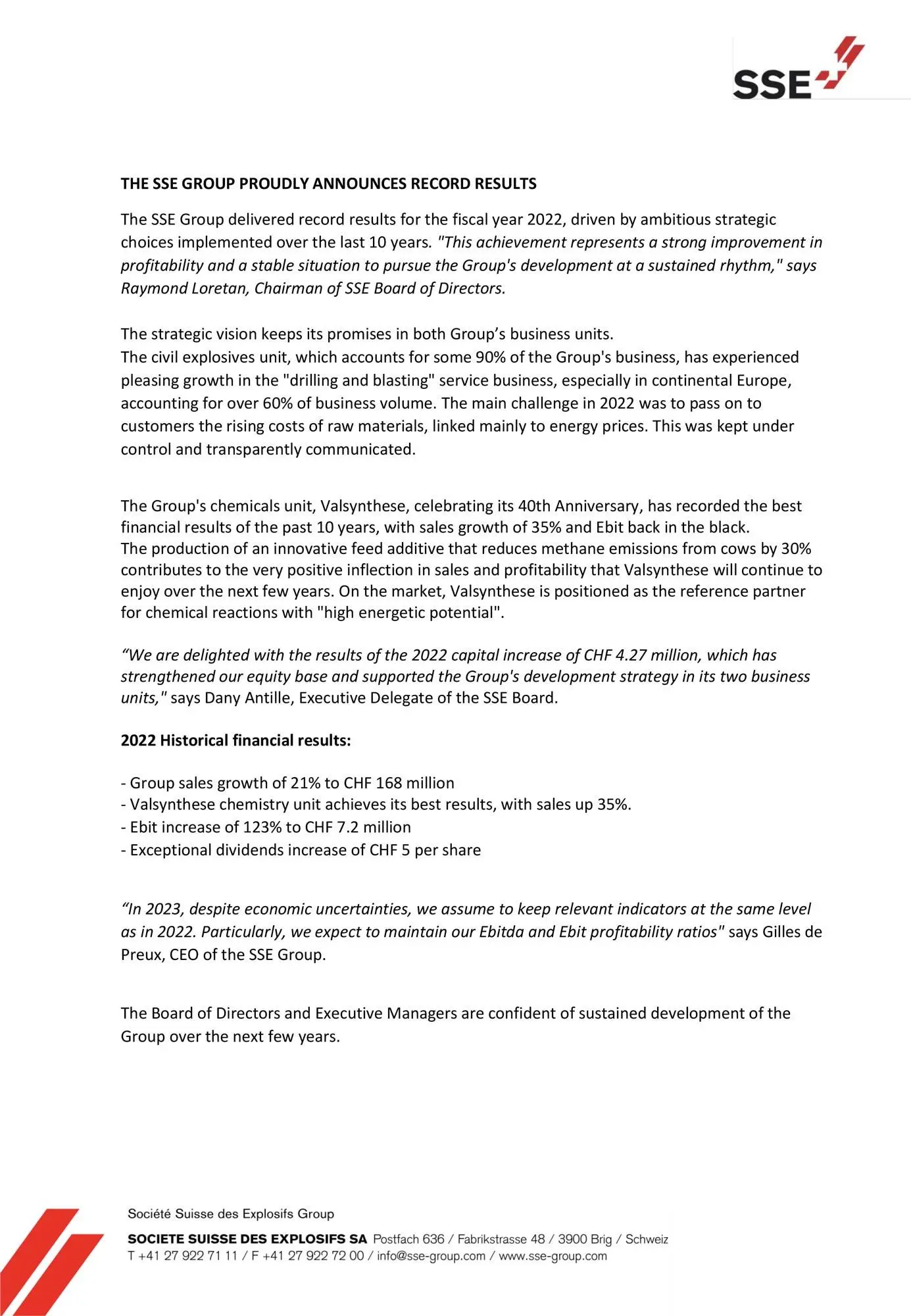 SSE

THE SSE GROUP PROUDLY ANNOUNCES RECORD RESULTS

The SSE Group delivered record results for the fiscal year 2022, driven by ambitious strategic choices implemented over the last 10 years. "This achievement represents a strong improvement in profitability and a stable situation to pursue the Group's development at a sustained rhythm," says Raymond Loretan, Chairman of SSE Board of Directors.

The strategic vision keeps its promises in both Group’s business units.
The civil explosives unit, which accounts for some 90% of the Group's business, has experienced pleasing growth in the "drilling and blasting" service business, especially in continental Europe, accounting for over 60% of business volume. The main challenge in 2022 was to pass on to customers the rising costs of raw materials, linked mainly to energy prices. This was kept under control and transparently communicated.

The Group's chemicals unit, Valsynthese, celebrating its 40th Anniversary, has recorded the best financial results of the past 10 years, with sales growth of 35% and Ebit back in the black.
The production of an innovative feed additive that reduces methane emissions from cows by 30% contributes to the very positive inflection in sales and profitability that Valsynthese will continue to enjoy over the next few years. On the market, Valsynthese is positioned as the reference partner for chemical reactions with "high energetic potential".

“We are delighted with the results of the 2022 capital increase of CHF 4.27 million, which has strengthened our equity base and supported the Group's development strategy in its two business units," says Dany Antille, Executive Delegate of the SSE Board.

2022 Historical financial results:

- Group sales growth of 21% to CHF 168 million
- Valsynthese chemistry unit achieves its best results, with sales up 35%.
- Ebit increase of 123% to CHF 7.2 million
- Exceptional dividends increase of CHF 5 per share

“In 2023, despite economic uncertainties, we assume to keep relevant indicators at the same level as in 2022. Particularly, we expect to maintain our Ebitda and Ebit profitability ratios" says Gilles de Preux, CEO of the SSE Group.

The Board of Directors and Executive Managers are confident of sustained development of the Group over the next few years.

Société Suisse des Explosifs Group

SOCIETE SUISSE DES EXPLOSIFS SA Postfach 636 / Fabrikstrasse 48 / 3900 Brig / Schweiz
T +41 27 922 71 11 / F +41 27 922 72 00 / info@sse-group.com / www.sse-group.com